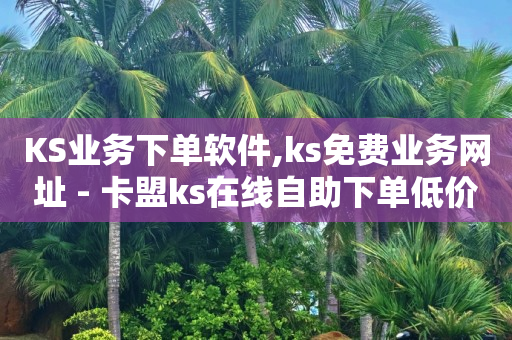 KS业务下单软件,ks免费业务网址 - 卡盟ks在线自助下单低价